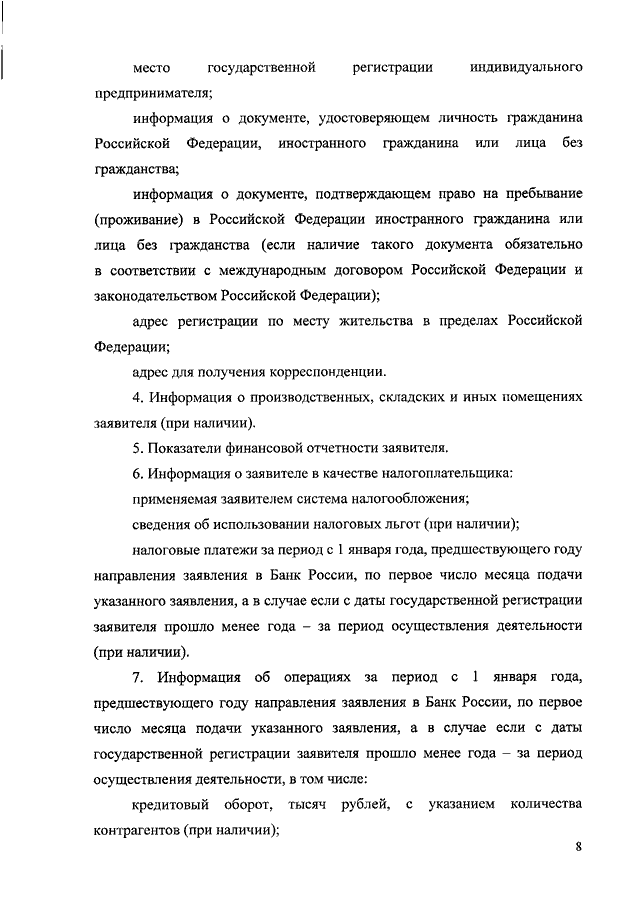 место государственной регистрации индивидуального предпринимателя;

информация о документе, удостоверяющем личность гражданина Российской Федерации, иностранного гражданина или лица без гражданства;

информация о документе, подтверждающем право на пребывание (проживание) в Российской Федерации иностранного гражданина или лица без гражданства (если наличие такого документа обязательно в соответствии с международным договором Российской Федерации и законодательством Российской Федерации);

адрес регистрации по месту жительства в пределах Российской Федерации;

адрес для получения корреспонденции.

4. Информация о производственных, складских и иных помещениях заявителя (при наличии).

5. Показатели финансовой отчетности заявителя.

6. Информация о заявителе в качестве налогоплательщика:

применяемая заявителем система налогообложения;

сведения об использовании налоговых льгот (при наличии);

налоговые платежи за период с 1 января года, предшествующего году направления заявления в Банк России, по первое число месяца подачи указанного заявления, а в случае если с даты государственной регистрации заявителя прошло менее года – за период осуществления деятельности (при наличии).

7. Информация об операциях за период с 1 января года, предшествующего году направления заявления в Банк России, по первое число месяца подачи указанного заявления, а в случае если с даты государственной регистрации заявителя прошло менее года – за период осуществления деятельности, в том числе:

кредитовый оборот, тысяч рублей, с указанием количества контрагентов (при наличии);

8